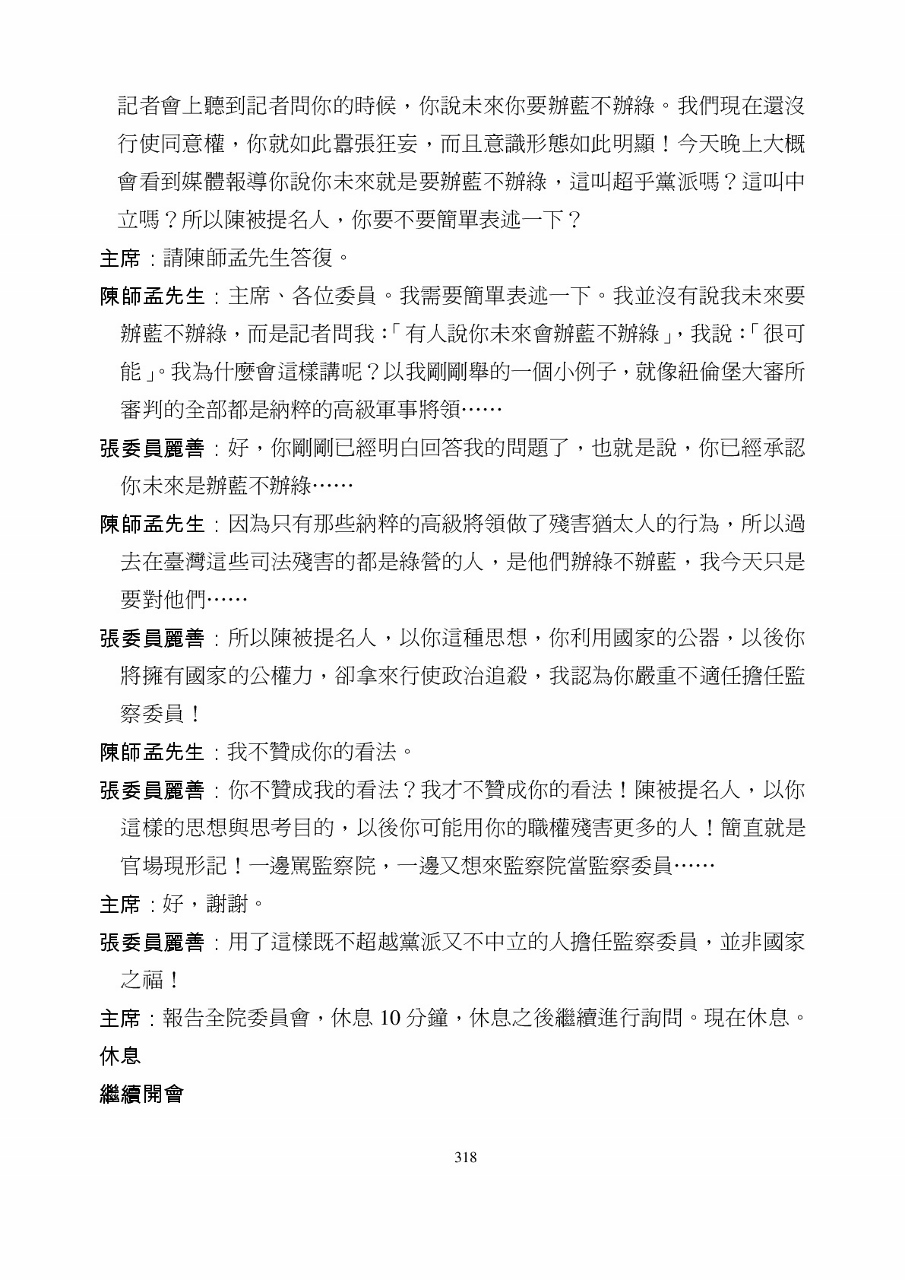 記者會上聽到記者問你的時候，你說未來你要辦藍不辦綠。我們現在還沒行使同意權，你就如此囂張狂妄，而且意識形態如此明顯！今天晚上大概會看到媒體報導你說你未來就是要辦藍不辦綠，這叫超乎黨派嗎？這叫中立嗎？所以陳被提名人，你要不要簡單表述一下？

主席：請陳師孟先生答復。

陳師孟先生：主席、各位委員。我需要簡單表述一下。我並沒有說我未來要辦藍不辦綠，而是記者問我：「有人說你未來會辦藍不辦綠」，我說：「很可能」。我為什麼會這樣講呢？以我剛剛舉的一個小例子，就像紐倫堡大審所審判的全部都是納粹的高級軍事將領……

張委員麗善：好，你剛剛已經明白回答我的問題了，也就是說，你已經承認你未來是辦藍不辦綠……

陳師孟先生：因為只有那些納粹的高級將領做了殘害猶太人的行為，所以過去在臺灣這些司法殘害的都是綠營的人，是他們辦綠不辦藍，我今天只是要對他們……

張委員麗善：所以陳被提名人，以你這種思想，你利用國家的公器，以後你將擁有國家的公權力，卻拿來行使政治追殺，我認為你嚴重不適任擔任監察委員！

陳師孟先生：我不贊成你的看法。

張委員麗善：你不贊成我的看法？我才不贊成你的看法！陳被提名人，以你這樣的思想與思考目的，以後你可能用你的職權殘害更多的人！簡直就是官場現形記！一邊罵監察院，一邊又想來監察院當監察委員……

主席：好，謝謝。

張委員麗善：用了這樣既不超越黨派又不中立的人擔任監察委員，並非國家之福！

主席：報告全院委員會，休息 10 分鐘，休息之後繼續進行詢問。現在休息。

休息

繼續開會

318